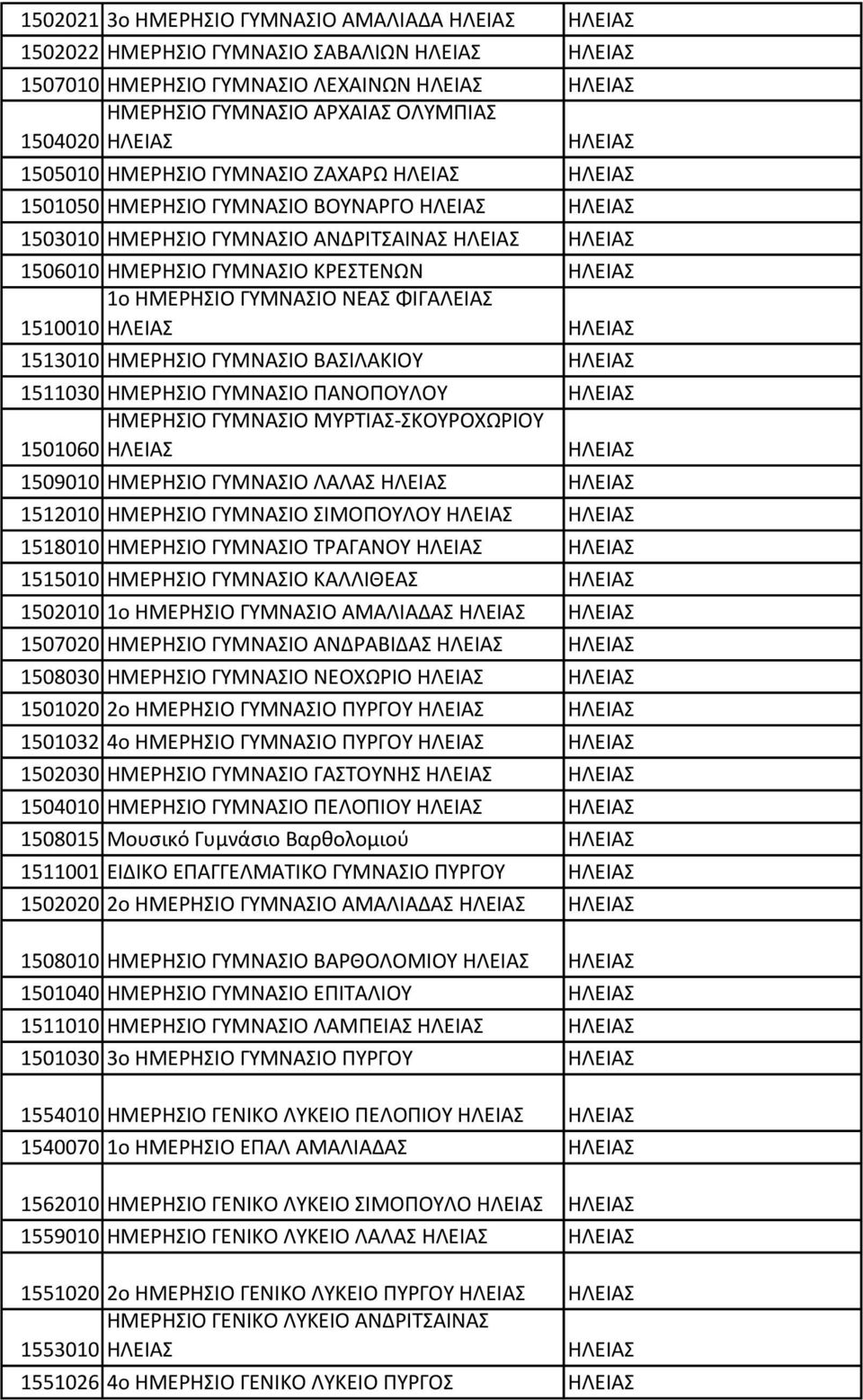 | | | |
|---|---|---|
| 1502021 | 3ο ΗΜΕΡΗΣΙΟ ΓΥΜΝΑΣΙΟ ΑΜΑΛΙΑΔΑ ΗΛΕΙΑΣ | ΗΛΕΙΑΣ |
| 1502022 | ΗΜΕΡΗΣΙΟ ΓΥΜΝΑΣΙΟ ΣΑΒΑΛΙΩΝ ΗΛΕΙΑΣ | ΗΛΕΙΑΣ |
| 1507010 | ΗΜΕΡΗΣΙΟ ΓΥΜΝΑΣΙΟ ΛΕΧΑΙΝΩΝ ΗΛΕΙΑΣ | ΗΛΕΙΑΣ |
| 1504020 | ΗΜΕΡΗΣΙΟ ΓΥΜΝΑΣΙΟ ΑΡΧΑΙΑΣ ΟΛΥΜΠΙΑΣ ΗΛΕΙΑΣ | ΗΛΕΙΑΣ |
| 1505010 | ΗΜΕΡΗΣΙΟ ΓΥΜΝΑΣΙΟ ΖΑΧΑΡΩ ΗΛΕΙΑΣ | ΗΛΕΙΑΣ |
| 1501050 | ΗΜΕΡΗΣΙΟ ΓΥΜΝΑΣΙΟ ΒΟΥΝΑΡΓΟ ΗΛΕΙΑΣ | ΗΛΕΙΑΣ |
| 1503010 | ΗΜΕΡΗΣΙΟ ΓΥΜΝΑΣΙΟ ΑΝΔΡΙΤΣΑΙΝΑΣ ΗΛΕΙΑΣ | ΗΛΕΙΑΣ |
| 1506010 | ΗΜΕΡΗΣΙΟ ΓΥΜΝΑΣΙΟ ΚΡΕΣΤΕΝΩΝ | ΗΛΕΙΑΣ |
| 1510010 | 1ο ΗΜΕΡΗΣΙΟ ΓΥΜΝΑΣΙΟ ΝΕΑΣ ΦΙΓΑΛΕΙΑΣ ΗΛΕΙΑΣ | ΗΛΕΙΑΣ |
| 1513010 | ΗΜΕΡΗΣΙΟ ΓΥΜΝΑΣΙΟ ΒΑΣΙΛΑΚΙΟΥ | ΗΛΕΙΑΣ |
| 1511030 | ΗΜΕΡΗΣΙΟ ΓΥΜΝΑΣΙΟ ΠΑΝΟΠΟΥΛΟΥ | ΗΛΕΙΑΣ |
| 1501060 | ΗΜΕΡΗΣΙΟ ΓΥΜΝΑΣΙΟ ΜΥΡΤΙΑΣ-ΣΚΟΥΡΟΧΩΡΙΟΥ ΗΛΕΙΑΣ | ΗΛΕΙΑΣ |
| 1509010 | ΗΜΕΡΗΣΙΟ ΓΥΜΝΑΣΙΟ ΛΑΛΑΣ ΗΛΕΙΑΣ | ΗΛΕΙΑΣ |
| 1512010 | ΗΜΕΡΗΣΙΟ ΓΥΜΝΑΣΙΟ ΣΙΜΟΠΟΥΛΟΥ ΗΛΕΙΑΣ | ΗΛΕΙΑΣ |
| 1518010 | ΗΜΕΡΗΣΙΟ ΓΥΜΝΑΣΙΟ ΤΡΑΓΑΝΟΥ ΗΛΕΙΑΣ | ΗΛΕΙΑΣ |
| 1515010 | ΗΜΕΡΗΣΙΟ ΓΥΜΝΑΣΙΟ ΚΑΛΛΙΘΕΑΣ | ΗΛΕΙΑΣ |
| 1502010 | 1ο ΗΜΕΡΗΣΙΟ ΓΥΜΝΑΣΙΟ ΑΜΑΛΙΑΔΑΣ ΗΛΕΙΑΣ | ΗΛΕΙΑΣ |
| 1507020 | ΗΜΕΡΗΣΙΟ ΓΥΜΝΑΣΙΟ ΑΝΔΡΑΒΙΔΑΣ ΗΛΕΙΑΣ | ΗΛΕΙΑΣ |
| 1508030 | ΗΜΕΡΗΣΙΟ ΓΥΜΝΑΣΙΟ ΝΕΟΧΩΡΙΟ ΗΛΕΙΑΣ | ΗΛΕΙΑΣ |
| 1501020 | 2ο ΗΜΕΡΗΣΙΟ ΓΥΜΝΑΣΙΟ ΠΥΡΓΟΥ ΗΛΕΙΑΣ | ΗΛΕΙΑΣ |
| 1501032 | 4ο ΗΜΕΡΗΣΙΟ ΓΥΜΝΑΣΙΟ ΠΥΡΓΟΥ ΗΛΕΙΑΣ | ΗΛΕΙΑΣ |
| 1502030 | ΗΜΕΡΗΣΙΟ ΓΥΜΝΑΣΙΟ ΓΑΣΤΟΥΝΗΣ ΗΛΕΙΑΣ | ΗΛΕΙΑΣ |
| 1504010 | ΗΜΕΡΗΣΙΟ ΓΥΜΝΑΣΙΟ ΠΕΛΟΠΙΟΥ ΗΛΕΙΑΣ | ΗΛΕΙΑΣ |
| 1508015 | Μουσικό Γυμνάσιο Βαρθολομιού | ΗΛΕΙΑΣ |
| 1511001 | ΕΙΔΙΚΟ ΕΠΑΓΓΕΛΜΑΤΙΚΟ ΓΥΜΝΑΣΙΟ ΠΥΡΓΟΥ | ΗΛΕΙΑΣ |
| 1502020 | 2ο ΗΜΕΡΗΣΙΟ ΓΥΜΝΑΣΙΟ ΑΜΑΛΙΑΔΑΣ ΗΛΕΙΑΣ | ΗΛΕΙΑΣ |
| 1508010 | ΗΜΕΡΗΣΙΟ ΓΥΜΝΑΣΙΟ ΒΑΡΘΟΛΟΜΙΟΥ ΗΛΕΙΑΣ | ΗΛΕΙΑΣ |
| 1501040 | ΗΜΕΡΗΣΙΟ ΓΥΜΝΑΣΙΟ ΕΠΙΤΑΛΙΟΥ | ΗΛΕΙΑΣ |
| 1511010 | ΗΜΕΡΗΣΙΟ ΓΥΜΝΑΣΙΟ ΛΑΜΠΕΙΑΣ ΗΛΕΙΑΣ | ΗΛΕΙΑΣ |
| 1501030 | 3ο ΗΜΕΡΗΣΙΟ ΓΥΜΝΑΣΙΟ ΠΥΡΓΟΥ | ΗΛΕΙΑΣ |
| 1554010 | ΗΜΕΡΗΣΙΟ ΓΕΝΙΚΟ ΛΥΚΕΙΟ ΠΕΛΟΠΙΟΥ ΗΛΕΙΑΣ | ΗΛΕΙΑΣ |
| 1540070 | 1ο ΗΜΕΡΗΣΙΟ ΕΠΑΛ ΑΜΑΛΙΑΔΑΣ | ΗΛΕΙΑΣ |
| 1562010 | ΗΜΕΡΗΣΙΟ ΓΕΝΙΚΟ ΛΥΚΕΙΟ ΣΙΜΟΠΟΥΛΟ ΗΛΕΙΑΣ | ΗΛΕΙΑΣ |
| 1559010 | ΗΜΕΡΗΣΙΟ ΓΕΝΙΚΟ ΛΥΚΕΙΟ ΛΑΛΑΣ ΗΛΕΙΑΣ | ΗΛΕΙΑΣ |
| 1551020 | 2ο ΗΜΕΡΗΣΙΟ ΓΕΝΙΚΟ ΛΥΚΕΙΟ ΠΥΡΓΟΥ ΗΛΕΙΑΣ | ΗΛΕΙΑΣ |
| 1553010 | ΗΜΕΡΗΣΙΟ ΓΕΝΙΚΟ ΛΥΚΕΙΟ ΑΝΔΡΙΤΣΑΙΝΑΣ ΗΛΕΙΑΣ | ΗΛΕΙΑΣ |
| 1551026 | 4ο ΗΜΕΡΗΣΙΟ ΓΕΝΙΚΟ ΛΥΚΕΙΟ ΠΥΡΓΟΣ | ΗΛΕΙΑΣ |